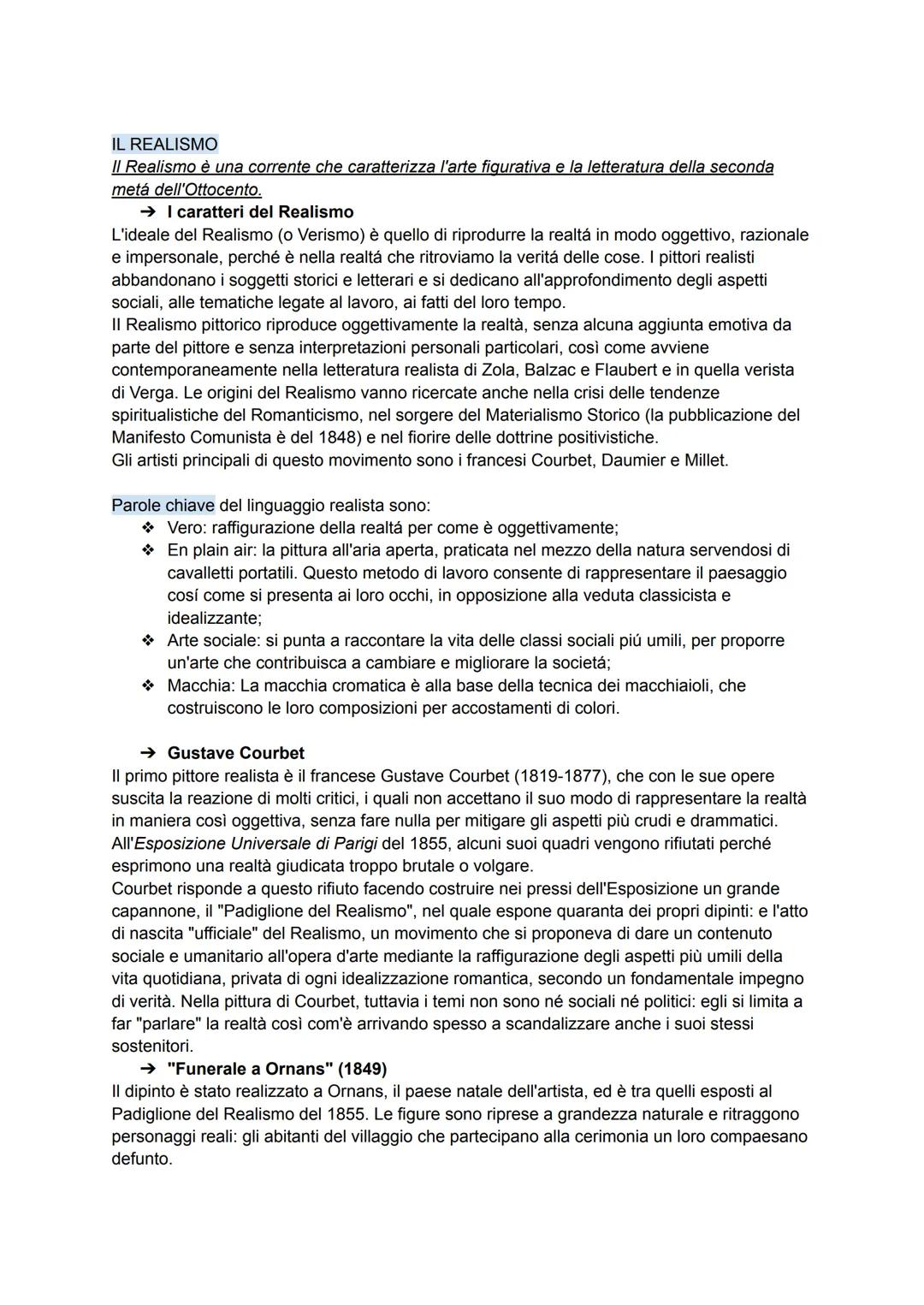 IL REALISMO
Il Realismo è una corrente che caratterizza l'arte figurativa e la letteratura della seconda metá dell'Ottocento.

➔ I caratteri del Realismo

L'ideale del Realismo (o Verismo) è quello di riprodurre la realtá in modo oggettivo, razionale e impersonale, perché è nella realtá che ritroviamo la veritá delle cose. I pittori realisti abbandonano i soggetti storici e letterari e si dedicano all'approfondimento degli aspetti sociali, alle tematiche legate al lavoro, ai fatti del loro tempo.
Il Realismo pittorico riproduce oggettivamente la realtà, senza alcuna aggiunta emotiva da parte del pittore e senza interpretazioni personali particolari, così come avviene contemporaneamente nella letteratura realista di Zola, Balzac e Flaubert e in quella verista di Verga. Le origini del Realismo vanno ricercate anche nella crisi delle tendenze spiritualistiche del Romanticismo, nel sorgere del Materialismo Storico (la pubblicazione del Manifesto Comunista è del 1848) e nel fiorire delle dottrine positivistiche.
Gli artisti principali di questo movimento sono i francesi Courbet, Daumier e Millet.

Parole chiave del linguaggio realista sono:
❖ Vero: raffigurazione della realtá per come è oggettivamente;
❖ En plain air: la pittura all'aria aperta, praticata nel mezzo della natura servendosi di cavalletti portatili. Questo metodo di lavoro consente di rappresentare il paesaggio cosí come si presenta ai loro occhi, in opposizione alla veduta classicista e idealizzante;
❖ Arte sociale: si punta a raccontare la vita delle classi sociali piú umili, per proporre un'arte che contribuisca a cambiare e migliorare la societá;
❖ Macchia: La macchia cromatica è alla base della tecnica dei macchiaioli, che costruiscono le loro composizioni per accostamenti di colori.

➔ Gustave Courbet

Il primo pittore realista è il francese Gustave Courbet (1819-1877), che con le sue opere suscita la reazione di molti critici, i quali non accettano il suo modo di rappresentare la realtà in maniera così oggettiva, senza fare nulla per mitigare gli aspetti più crudi e drammatici. All'Esposizione Universale di Parigi del 1855, alcuni suoi quadri vengono rifiutati perché esprimono una realtà giudicata troppo brutale o volgare.
Courbet risponde a questo rifiuto facendo costruire nei pressi dell'Esposizione un grande capannone, il "Padiglione del Realismo", nel quale espone quaranta dei propri dipinti: e l'atto di nascita "ufficiale" del Realismo, un movimento che si proponeva di dare un contenuto sociale e umanitario all'opera d'arte mediante la raffigurazione degli aspetti più umili della vita quotidiana, privata di ogni idealizzazione romantica, secondo un fondamentale impegno di verità. Nella pittura di Courbet, tuttavia i temi non sono né sociali né politici: egli si limita a far "parlare" la realtà così com'è arrivando spesso a scandalizzare anche i suoi stessi sostenitori.

➔ "Funerale a Ornans" (1849)

Il dipinto è stato realizzato a Ornans, il paese natale dell'artista, ed è tra quelli esposti al Padiglione del Realismo del 1855. Le figure sono riprese a grandezza naturale e ritraggono personaggi reali: gli abitanti del villaggio che partecipano alla cerimonia un loro compaesano defunto.